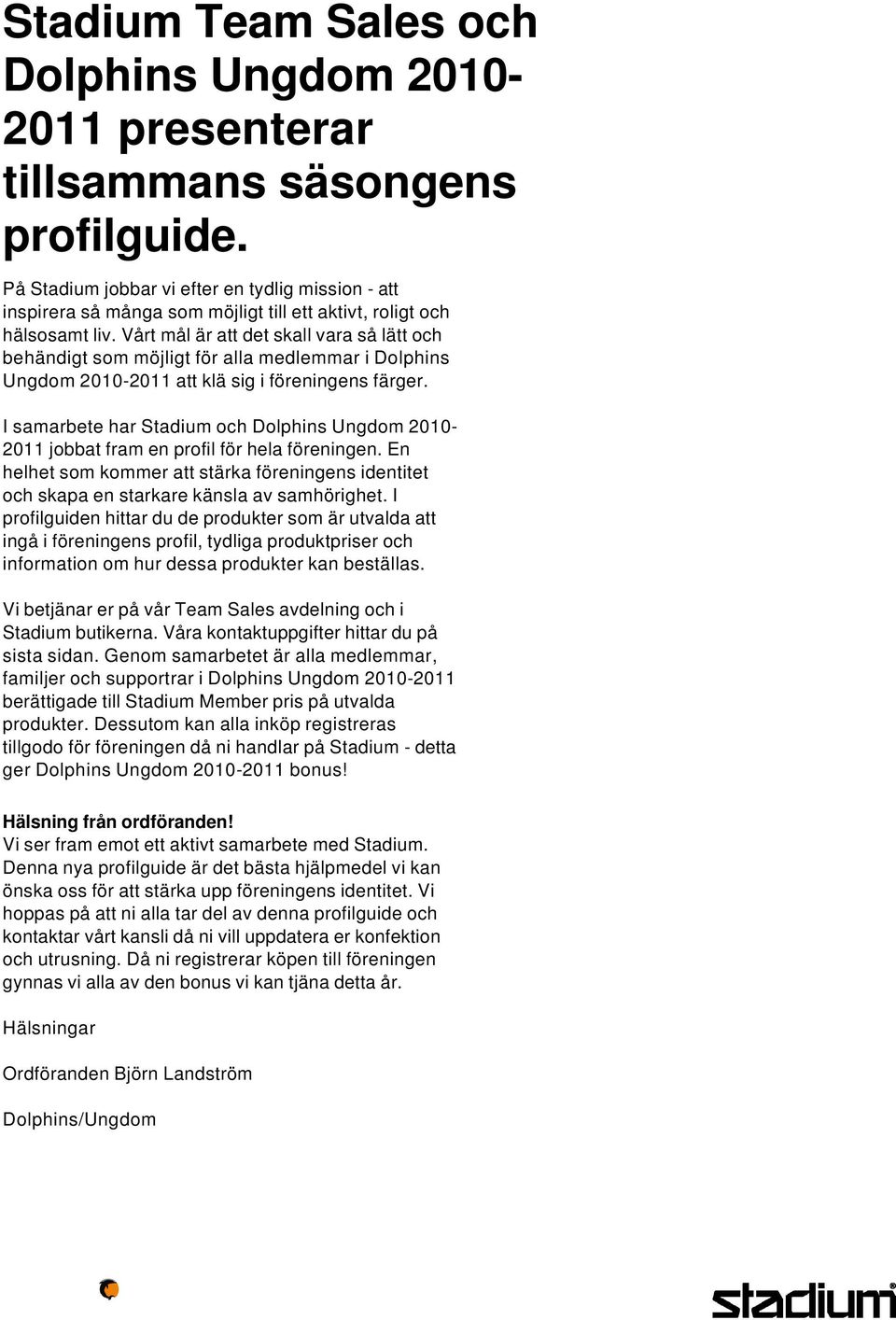 Stadium Team Sales och Dolphins Ungdom 2010-2011 presenterar tillsammans säsongens profilguide.

På Stadium jobbar vi efter en tydlig mission - att inspirera så många som möjligt till ett aktivt, roligt och hälsosamt liv. Vårt mål är att det skall vara så lätt och behändigt som möjligt för alla medlemmar i Dolphins Ungdom 2010-2011 att klä sig i föreningens färger.

I samarbete har Stadium och Dolphins Ungdom 2010-2011 jobbat fram en profil för hela föreningen. En helhet som kommer att stärka föreningens identitet och skapa en starkare känsla av samhörighet. I profilguiden hittar du de produkter som är utvalda att ingå i föreningens profil, tydliga produktpriser och information om hur dessa produkter kan beställas.

Vi betjänar er på vår Team Sales avdelning och i Stadium butikerna. Våra kontaktuppgifter hittar du på sista sidan. Genom samarbetet är alla medlemmar, familjer och supportrar i Dolphins Ungdom 2010-2011 berättigade till Stadium Member pris på utvalda produkter. Dessutom kan alla inköp registreras tillgodo för föreningen då ni handlar på Stadium - detta ger Dolphins Ungdom 2010-2011 bonus!

Hälsning från ordföranden!
Vi ser fram emot ett aktivt samarbete med Stadium. Denna nya profilguide är det bästa hjälpmedel vi kan önska oss för att stärka upp föreningens identitet. Vi hoppas på att ni alla tar del av denna profilguide och kontaktar vårt kansli då ni vill uppdatera er konfektion och utrusning. Då ni registrerar köpen till föreningen gynnas vi alla av den bonus vi kan tjäna detta år.

Hälsningar

Ordföranden Björn Landström

Dolphins/Ungdom

stadium